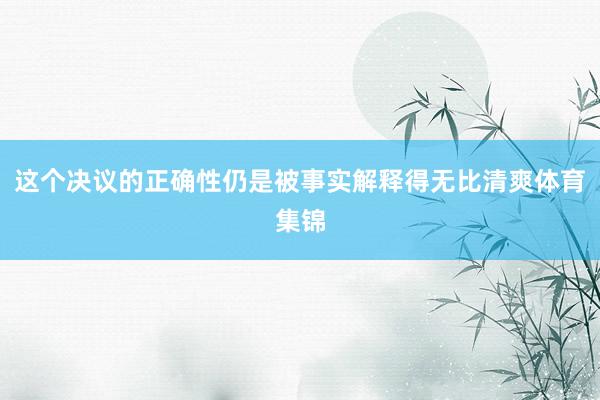 这个决议的正确性仍是被事实解释得无比清爽体育集锦